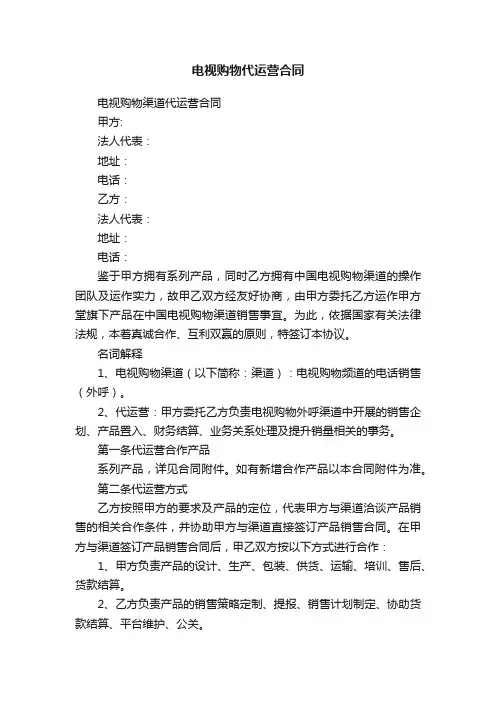 电视购物代运营合同

电视购物渠道代运营合同

甲方:

法人代表：

地址：

电话：

乙方：

法人代表：

地址：

电话：

鉴于甲方拥有系列产品，同时乙方拥有中国电视购物渠道的操作团队及运作实力，故甲乙双方经友好协商，由甲方委托乙方运作甲方堂旗下产品在中国电视购物渠道销售事宜。为此，依据国家有关法律法规，本着真诚合作、互利双赢的原则，特签订本协议。

名词解释

1、电视购物渠道（以下简称：渠道）：电视购物频道的电话销售（外呼）。

2、代运营：甲方委托乙方负责电视购物外呼渠道中开展的销售企划、产品置入、财务结算、业务关系处理及提升销量相关的事务。

第一条代运营合作产品

系列产品，详见合同附件。如有新增合作产品以本合同附件为准。

第二条代运营方式

乙方按照甲方的要求及产品的定位，代表甲方与渠道洽谈产品销售的相关合作条件，并协助甲方与渠道直接签订产品销售合同。在甲方与渠道签订产品销售合同后，甲乙双方按以下方式进行合作：

1、甲方负责产品的设计、生产、包装、供货、运输、培训、售后、货款结算。

2、乙方负责产品的销售策略定制、提报、销售计划制定、协助货款结算、平台维护、公关。